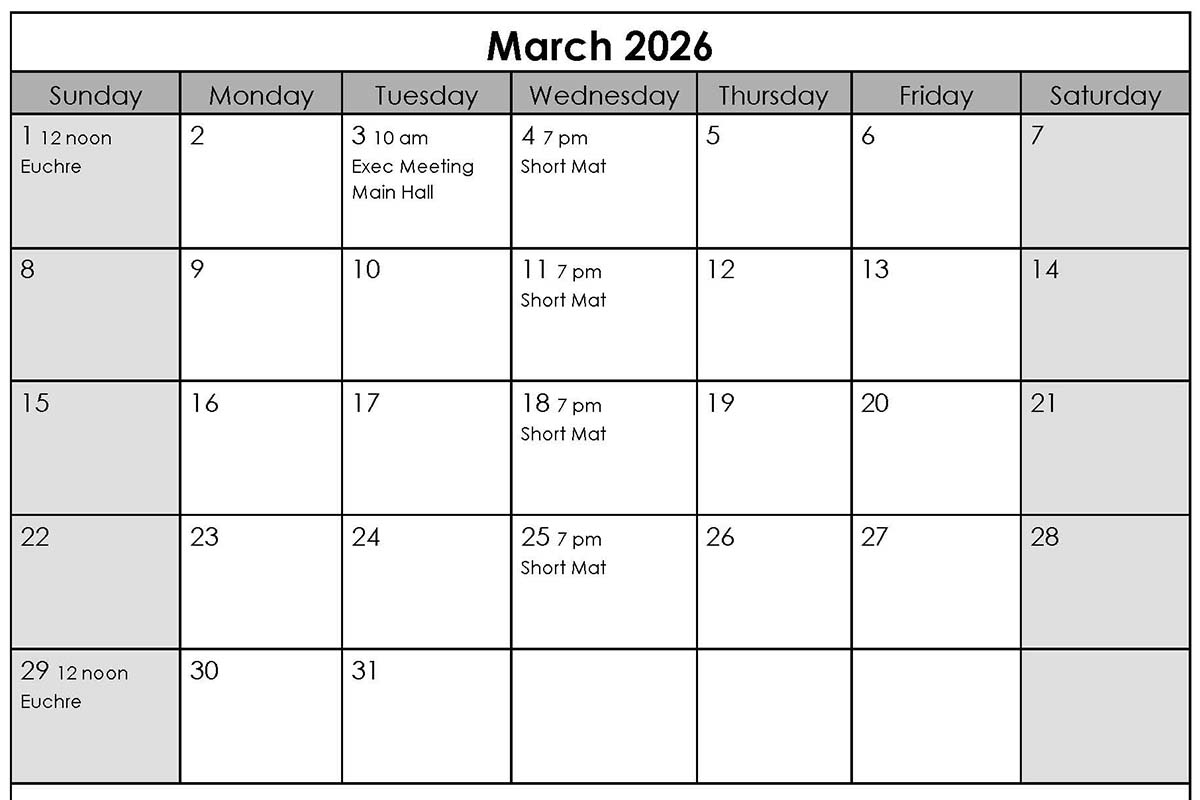 March 2026

| Sunday | Monday | Tuesday | Wednesday | Thursday | Friday | Saturday |
|---|---|---|---|---|---|---|
| 1 12 noon Euchre | 2 | 3 10 am Exec Meeting Main Hall | 4 7 pm Short Mat | 5 | 6 | 7 |
| 8 | 9 | 10 | 11 7 pm Short Mat | 12 | 13 | 14 |
| 15 | 16 | 17 | 18 7 pm Short Mat | 19 | 20 | 21 |
| 22 | 23 | 24 | 25 7 pm Short Mat | 26 | 27 | 28 |
| 29 12 noon Euchre | 30 | 31 | | | | |